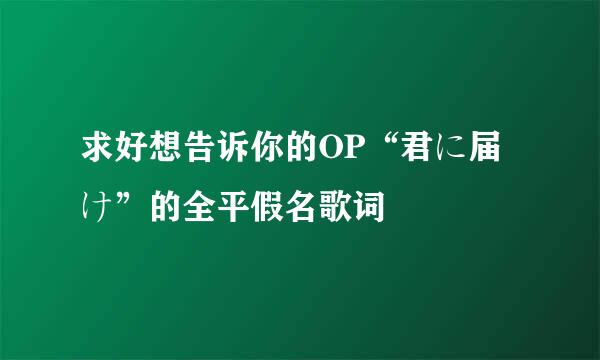 求好想告诉你的OP“君に届け”的全平假名歌词